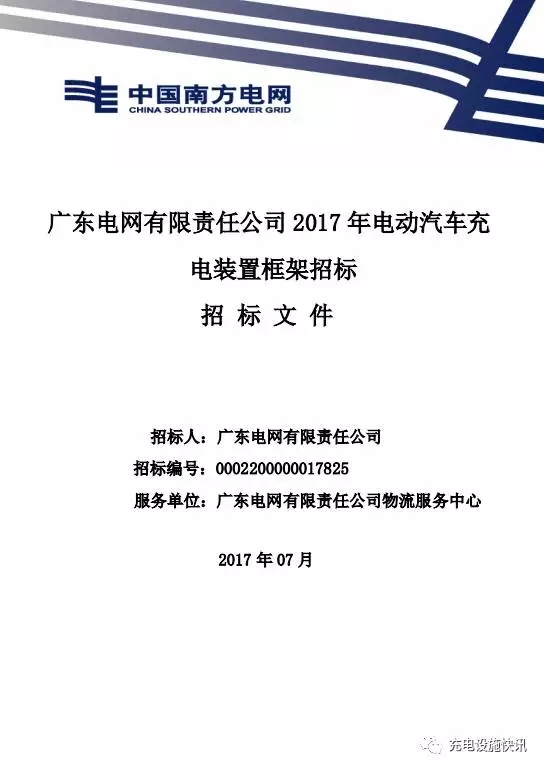 中国南方电网
CHINA SOUTHERN POWER GRID

广东电网有限责任公司 2017 年电动汽车充电装置框架招标

招 标 文 件

招标人：广东电网有限责任公司
招标编号：0002200000017825
服务单位：广东电网有限责任公司物流服务中心

2017 年 07 月

充电设施快讯